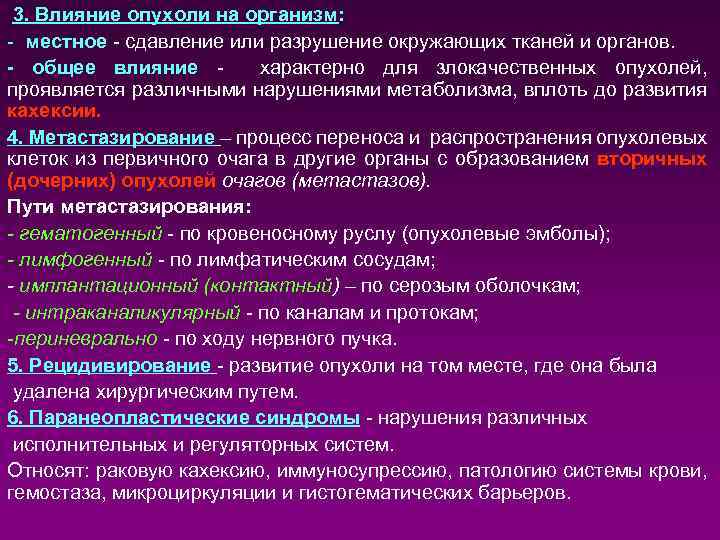 3. Влияние опухоли на организм:

- местное - сдавление или разрушение окружающих тканей и органов.

- общее влияние - характерно для злокачественных опухолей, проявляется различными нарушениями метаболизма, вплоть до развития кахексии.

4. Метастазирование – процесс переноса и распространения опухолевых клеток из первичного очага в другие органы с образованием вторичных (дочерних) опухолей очагов (метастазов).

Пути метастазирования:

- гематогенный - по кровеносному руслу (опухолевые эмболы);

- лимфогенный - по лимфатическим сосудам;

- имплантационный (контактный) – по серозым оболочкам;

- интраканаликулярный - по каналам и протокам;

-периневрально - по ходу нервного пучка.

5. Рецидивирование - развитие опухоли на том месте, где она была удалена хирургическим путем.

6. Паранеопластические синдромы - нарушения различных исполнительных и регуляторных систем.

Относят: раковую кахексию, иммуносупрессию, патологию системы крови, гемостаза, микроциркуляции и гистогематических барьеров.